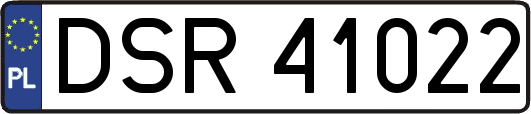 PL
DSR 41022